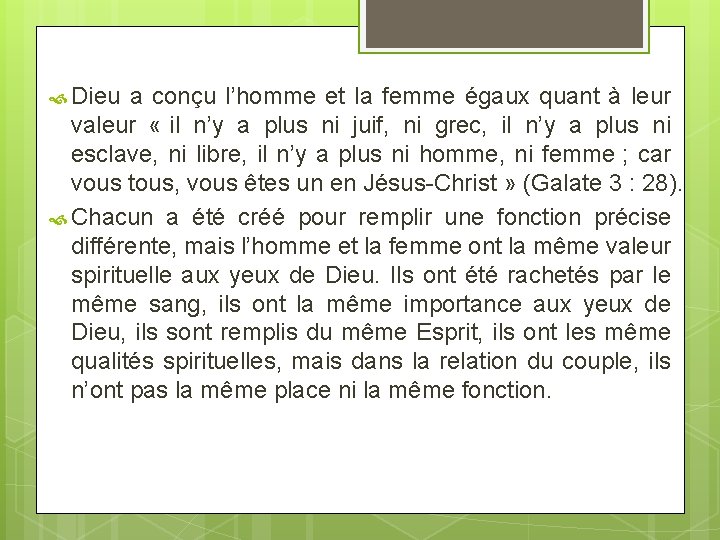 Dieu a conçu l’homme et la femme égaux quant à leur valeur « il n’y a plus ni juif, ni grec, il n’y a plus ni esclave, ni libre, il n’y a plus ni homme, ni femme ; car vous tous, vous êtes un en Jésus-Christ » (Galate 3 : 28).

Chacun a été créé pour remplir une fonction précise différente, mais l’homme et la femme ont la même valeur spirituelle aux yeux de Dieu. Ils ont été rachetés par le même sang, ils ont la même importance aux yeux de Dieu, ils sont remplis du même Esprit, ils ont les même qualités spirituelles, mais dans la relation du couple, ils n’ont pas la même place ni la même fonction.